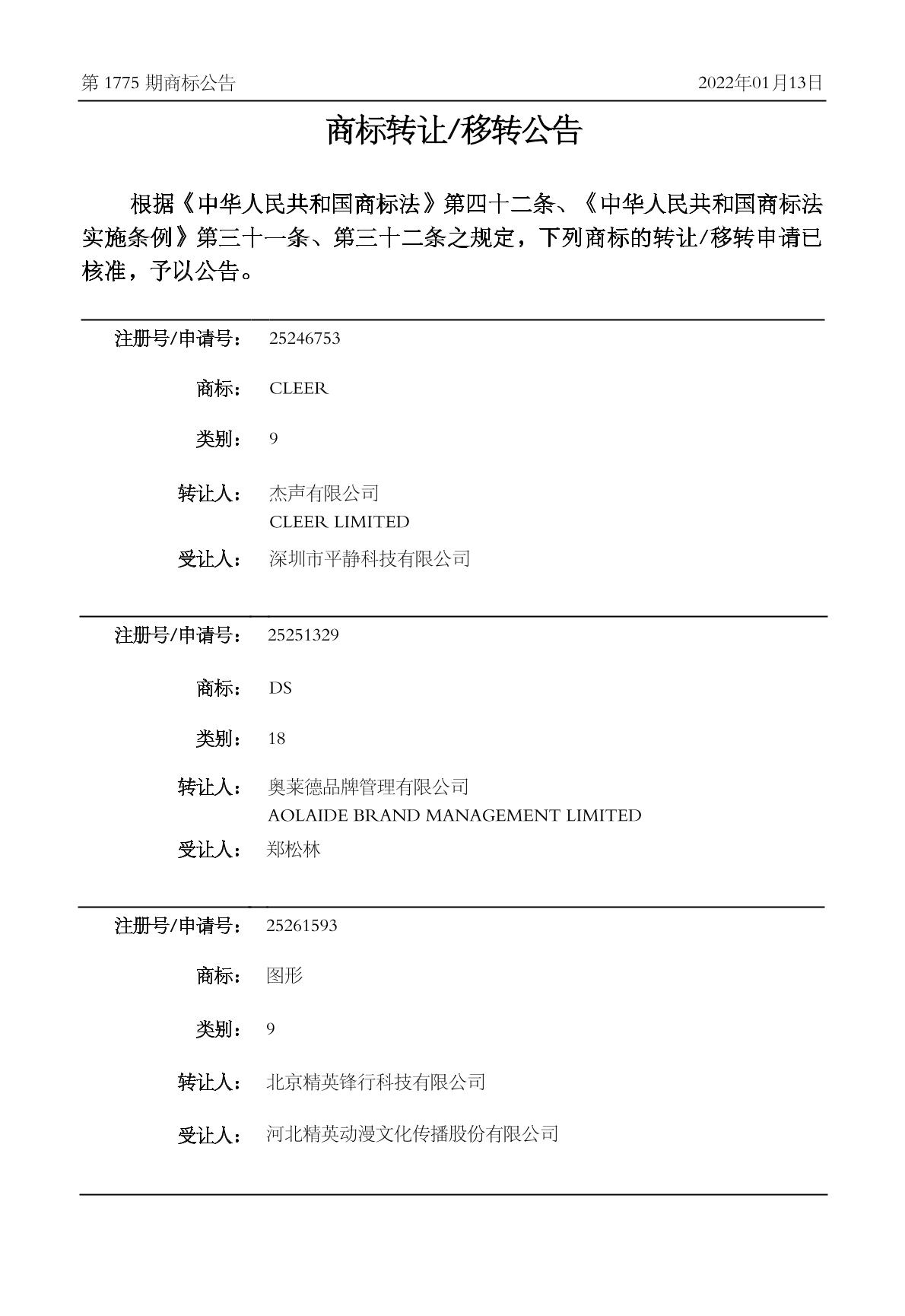 第 1775 期商标公告 2022年01月13日

商标转让/移转公告

根据《中华人民共和国商标法》第四十二条、《中华人民共和国商标法实施条例》第三十一条、第三十二条之规定，下列商标的转让/移转申请已核准，予以公告。

注册号/申请号： 25246753

商标： CLEER

类别： 9

转让人： 杰声有限公司
CLEER LIMITED

受让人： 深圳市平静科技有限公司

注册号/申请号： 25251329

商标： DS

类别： 18

转让人： 奥莱德品牌管理有限公司
AOLAIDE BRAND MANAGEMENT LIMITED

受让人： 郑松林

注册号/申请号： 25261593

商标： 图形

类别： 9

转让人： 北京精英锋行科技有限公司

受让人： 河北精英动漫文化传播股份有限公司